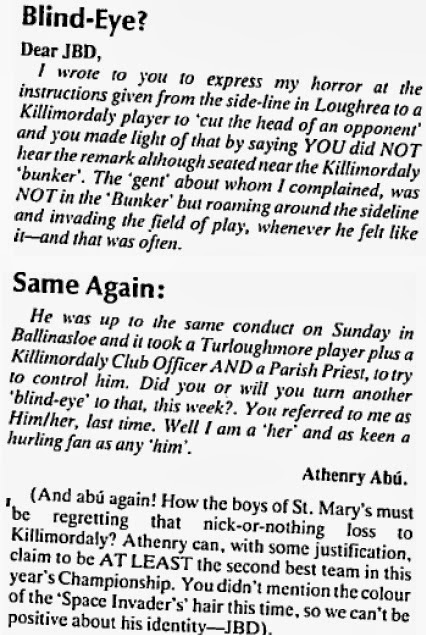 Blind-Eye?

Dear JBD,

I wrote to you to express my horror at the instructions given from the side-line in Loughrea to a Killimordaly player to 'cut the head of an opponent' and you made light of that by saying YOU did NOT hear the remark although seated near the Killimordaly 'bunker'. The 'gent' about whom I complained, was NOT in the 'Bunker' but roaming around the sideline and invading the field of play, whenever he felt like it—and that was often.

Same Again:

He was up to the same conduct on Sunday in Ballinasloe and it took a Turloughmore player plus a Killimordaly Club Officer AND a Parish Priest, to try to control him. Did you or will you turn another 'blind-eye' to that, this week?. You referred to me as Him/her, last time. Well I am a 'her' and as keen a hurling fan as any 'him'.

Athenry Abú.

(And abú again! How the boys of St. Mary's must be regretting that nick-or-nothing loss to Killimordaly? Athenry can, with some justification, claim to be AT LEAST the second best team in this year's Championship. You didn't mention the colour of the 'Space Invader's' hair this time, so we can't be positive about his identity—JBD).